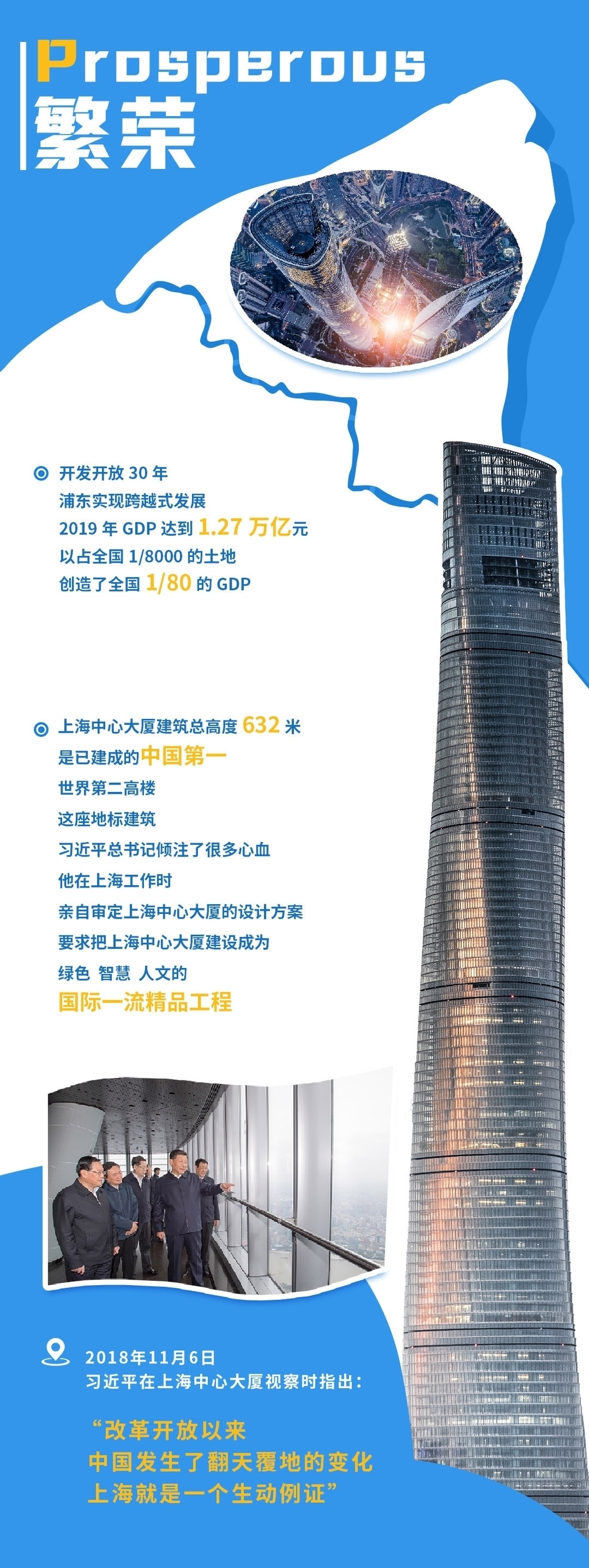 Prosperous
繁荣

开发开放30年
浦东实现跨越式发展
2019年GDP达到1.27万亿元
以占全国1/8000的土地
创造了全国1/80的GDP

上海中心大厦建筑总高度632米
是已建成的中国第一
世界第二高楼
这座地标建筑
习近平总书记倾注了很多心血
他在上海工作时
亲自审定上海中心大厦的设计方案
要求把上海中心大厦建设成为
绿色 智慧 人文的
国际一流精品工程

2018年11月6日
习近平在上海中心大厦视察时指出：

“改革开放以来
中国发生了翻天覆地的变化
上海就是一个生动例证”